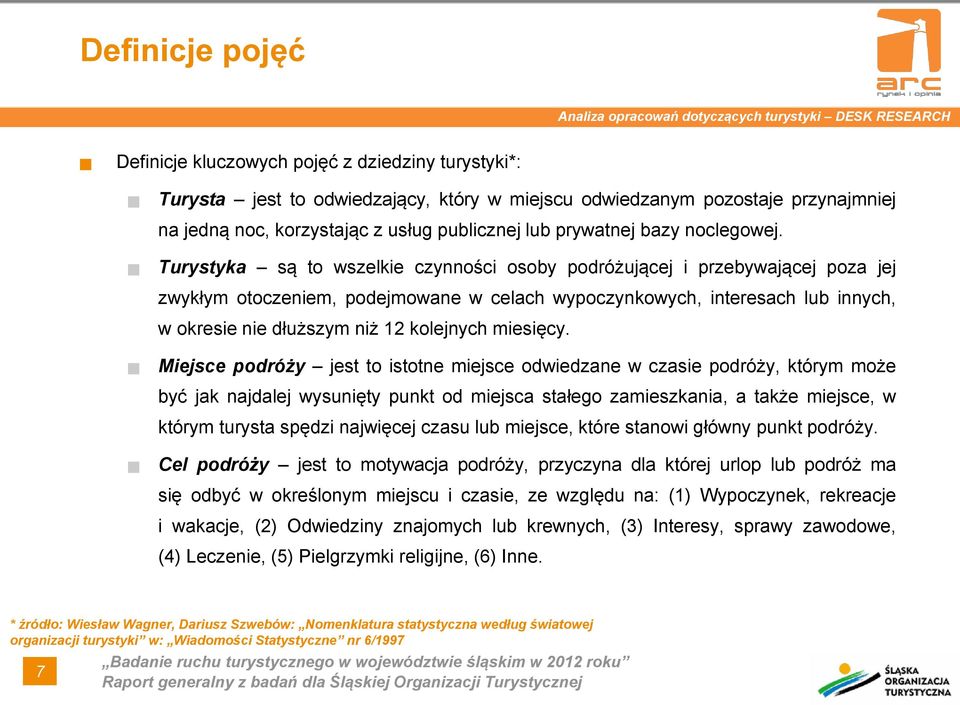 Definicje pojęć

arc
rynek i opinia

Analiza opracowań dotyczących turystyki – DESK RESEARCH

Definicje kluczowych pojęć z dziedziny turystyki*:

Turysta – jest to odwiedzający, który w miejscu odwiedzanym pozostaje przynajmniej na jedną noc, korzystając z usług publicznej lub prywatnej bazy noclegowej.

Turystyka – są to wszelkie czynności osoby podróżującej i przebywającej poza jej zwykłym otoczeniem, podejmowane w celach wypoczynkowych, interesach lub innych, w okresie nie dłuższym niż 12 kolejnych miesięcy.

Miejsce podróży – jest to istotne miejsce odwiedzane w czasie podróży, którym może być jak najdalej wysunięty punkt od miejsca stałego zamieszkania, a także miejsce, w którym turysta spędzi najwięcej czasu lub miejsce, które stanowi główny punkt podróży.

Cel podróży – jest to motywacja podróży, przyczyna dla której urlop lub podróż ma się odbyć w określonym miejscu i czasie, ze względu na: (1) Wypoczynek, rekreacje i wakacje, (2) Odwiedziny znajomych lub krewnych, (3) Interesy, sprawy zawodowe, (4) Leczenie, (5) Pielgrzymki religijne, (6) Inne.

* źródło: Wiesław Wagner, Dariusz Szwebów: „Nomenklatura statystyczna według światowej organizacji turystyki" w: „Wiadomości Statystyczne" nr 6/1997

7

„Badanie ruchu turystycznego w województwie śląskim w 2012 roku"
Raport generalny z badań dla Śląskiej Organizacji Turystycznej

ŚLĄSKA ORGANIZACJA TURYSTYCZNA